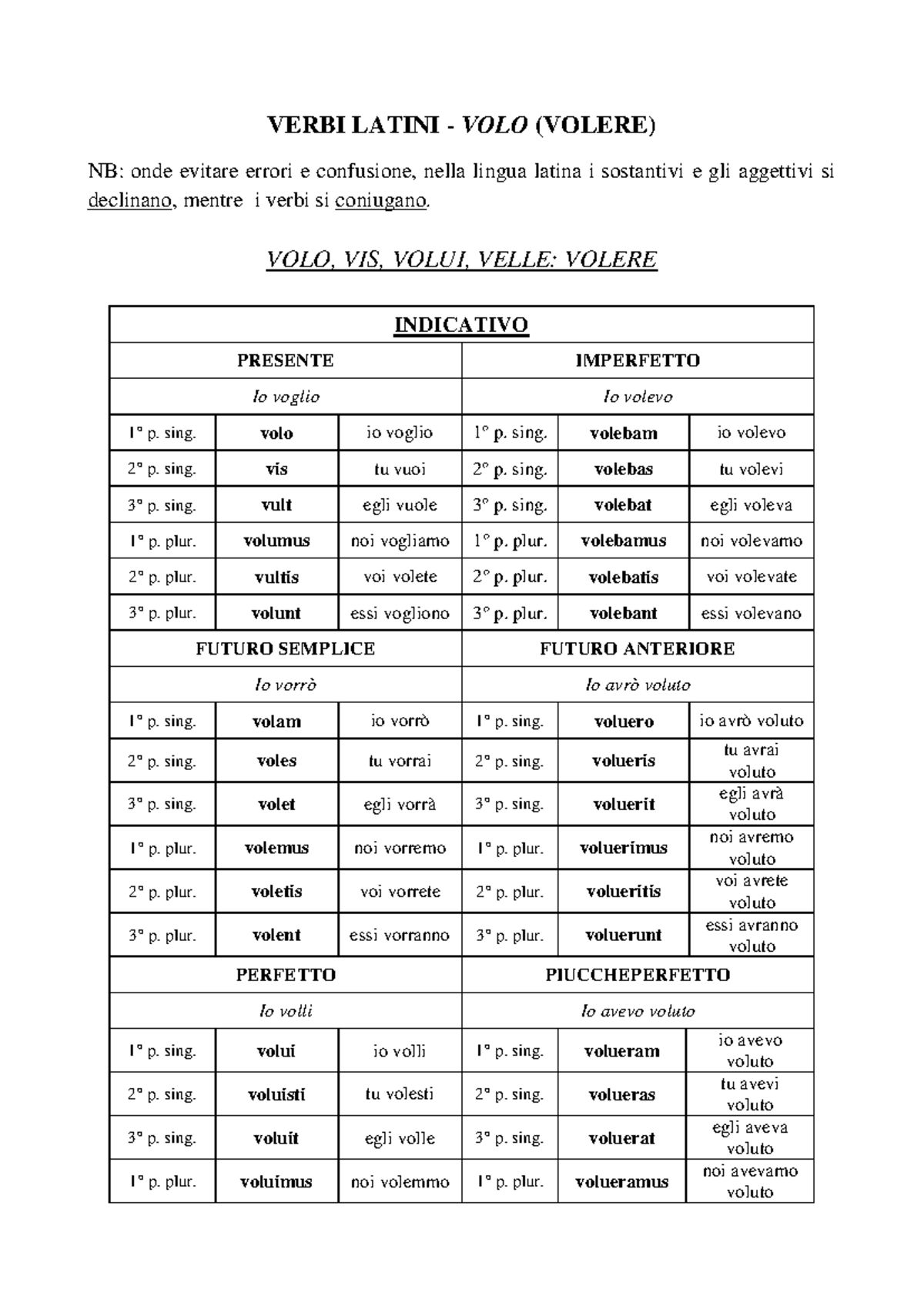 VERBI LATINI - VOLO (VOLERE)

NB: onde evitare errori e confusione, nella lingua latina i sostantivi e gli aggettivi si declinano, mentre i verbi si coniugano.

VOLO, VIS, VOLUI, VELLE: VOLERE

| INDICATIVO | | | | | |
|---|---|---|---|---|---|
| PRESENTE | | | IMPERFETTO | | |
| Io voglio | | | Io volevo | | |
| 1° p. sing. | volo | io voglio | 1° p. sing. | volebam | io volevo |
| 2° p. sing. | vis | tu vuoi | 2° p. sing. | volebas | tu volevi |
| 3° p. sing. | vult | egli vuole | 3° p. sing. | volebat | egli voleva |
| 1° p. plur. | volumus | noi vogliamo | 1° p. plur. | volebamus | noi volevamo |
| 2° p. plur. | vultis | voi volete | 2° p. plur. | volebatis | voi volevate |
| 3° p. plur. | volunt | essi vogliono | 3° p. plur. | volebant | essi volevano |
| FUTURO SEMPLICE | | | FUTURO ANTERIORE | | |
| Io vorrò | | | Io avrò voluto | | |
| 1° p. sing. | volam | io vorrò | 1° p. sing. | voluero | io avrò voluto |
| 2° p. sing. | voles | tu vorrai | 2° p. sing. | volueris | tu avrai voluto |
| 3° p. sing. | volet | egli vorrà | 3° p. sing. | voluerit | egli avrà voluto |
| 1° p. plur. | volemus | noi vorremo | 1° p. plur. | voluerimus | noi avremo voluto |
| 2° p. plur. | voletis | voi vorrete | 2° p. plur. | volueritis | voi avrete voluto |
| 3° p. plur. | volent | essi vorranno | 3° p. plur. | voluerunt | essi avranno voluto |
| PERFETTO | | | PIUCCHEPERFETTO | | |
| Io volli | | | Io avevo voluto | | |
| 1° p. sing. | volui | io volli | 1° p. sing. | volueram | io avevo voluto |
| 2° p. sing. | voluisti | tu volesti | 2° p. sing. | volueras | tu avevi voluto |
| 3° p. sing. | voluit | egli volle | 3° p. sing. | voluerat | egli aveva voluto |
| 1° p. plur. | voluimus | noi volemmo | 1° p. plur. | volueramus | noi avevamo voluto |